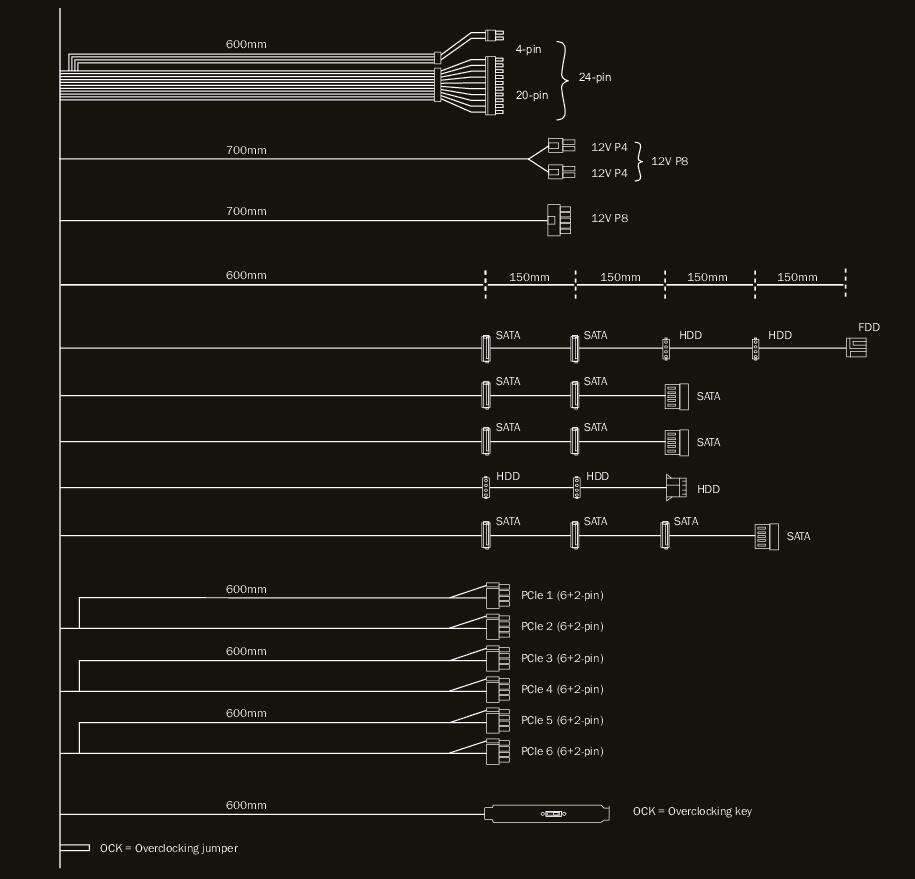 600mm

4-pin
20-pin
24-pin

700mm
12V P4
12V P4
12V P8

700mm
12V P8

600mm
150mm
150mm
150mm
150mm

SATA
SATA
HDD
HDD
FDD

SATA
SATA
SATA

SATA
SATA
SATA

HDD
HDD
HDD

SATA
SATA
SATA
SATA

600mm
PCIe 1 (6+2-pin)
PCIe 2 (6+2-pin)

600mm
PCIe 3 (6+2-pin)
PCIe 4 (6+2-pin)

600mm
PCIe 5 (6+2-pin)
PCIe 6 (6+2-pin)

600mm
OCK = Overclocking key

OCK = Overclocking jumper